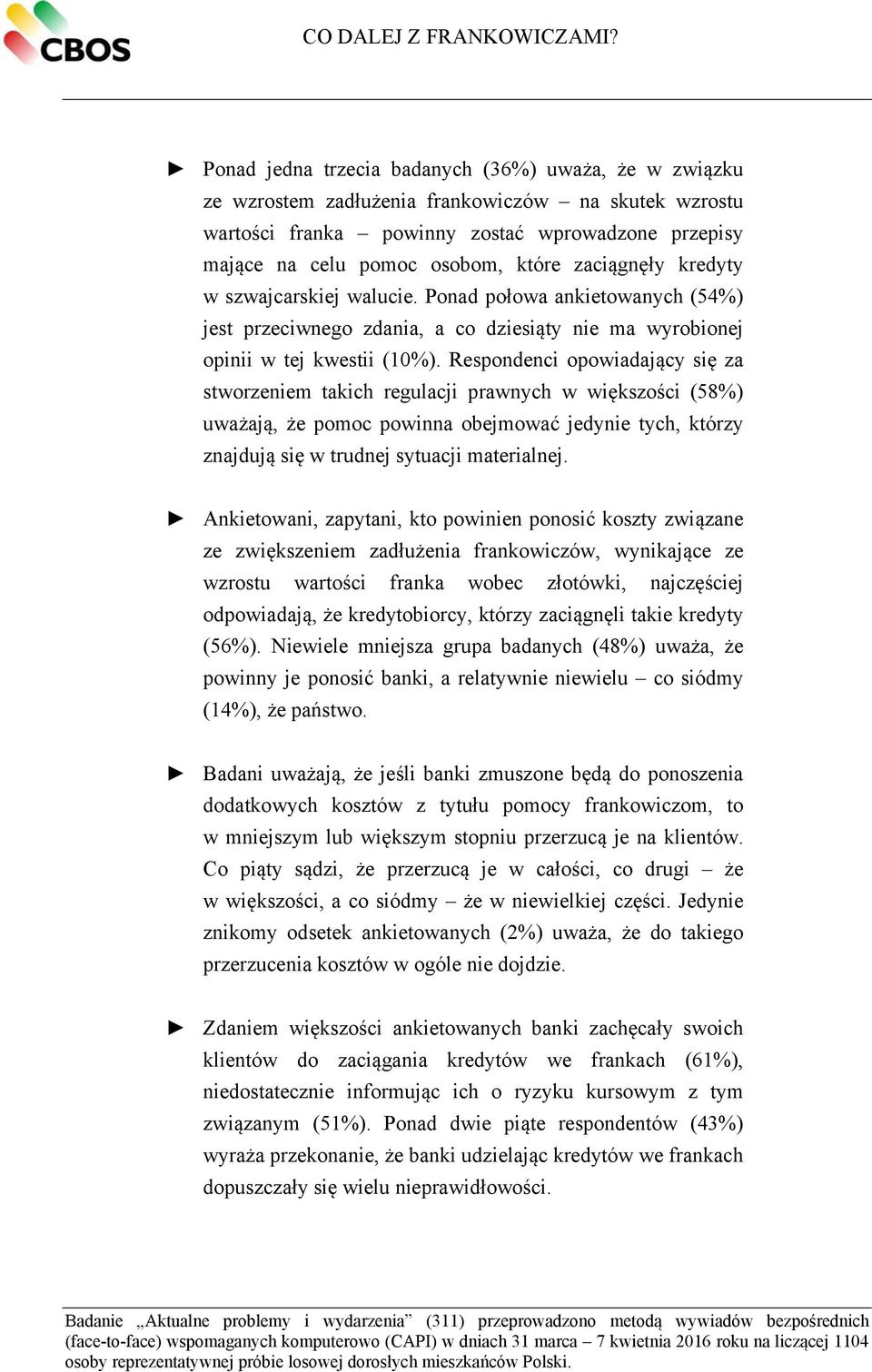 CBOS

CO DALEJ Z FRANKOWICZAMI?

► Ponad jedna trzecia badanych (36%) uważa, że w związku ze wzrostem zadłużenia frankowiczów – na skutek wzrostu wartości franka – powinny zostać wprowadzone przepisy mające na celu pomoc osobom, które zaciągnęły kredyty w szwajcarskiej walucie. Ponad połowa ankietowanych (54%) jest przeciwnego zdania, a co dziesiąty nie ma wyrobionej opinii w tej kwestii (10%). Respondenci opowiadający się za stworzeniem takich regulacji prawnych w większości (58%) uważają, że pomoc powinna obejmować jedynie tych, którzy znajdują się w trudnej sytuacji materialnej.

► Ankietowani, zapytani, kto powinien ponosić koszty związane ze zwiększeniem zadłużenia frankowiczów, wynikające ze wzrostu wartości franka wobec złotówki, najczęściej odpowiadają, że kredytobiorcy, którzy zaciągnęli takie kredyty (56%). Niewiele mniejsza grupa badanych (48%) uważa, że powinny je ponosić banki, a relatywnie niewielu – co siódmy (14%), że państwo.

► Badani uważają, że jeśli banki zmuszone będą do ponoszenia dodatkowych kosztów z tytułu pomocy frankowiczom, to w mniejszym lub większym stopniu przerzucą je na klientów. Co piąty sądzi, że przerzucą je w całości, co drugi – że w większości, a co siódmy – że w niewielkiej części. Jedynie znikomy odsetek ankietowanych (2%) uważa, że do takiego przerzucenia kosztów w ogóle nie dojdzie.

► Zdaniem większości ankietowanych banki zachęcały swoich klientów do zaciągania kredytów we frankach (61%), niedostatecznie informując ich o ryzyku kursowym z tym związanym (51%). Ponad dwie piąte respondentów (43%) wyraża przekonanie, że banki udzielając kredytów we frankach dopuszczały się wielu nieprawidłowości.

Badanie „Aktualne problemy i wydarzenia” (311) przeprowadzono metodą wywiadów bezpośrednich (face-to-face) wspomaganych komputerowo (CAPI) w dniach 31 marca – 7 kwietnia 2016 roku na liczącej 1104 osoby reprezentatywnej próbie losowej dorosłych mieszkańców Polski.